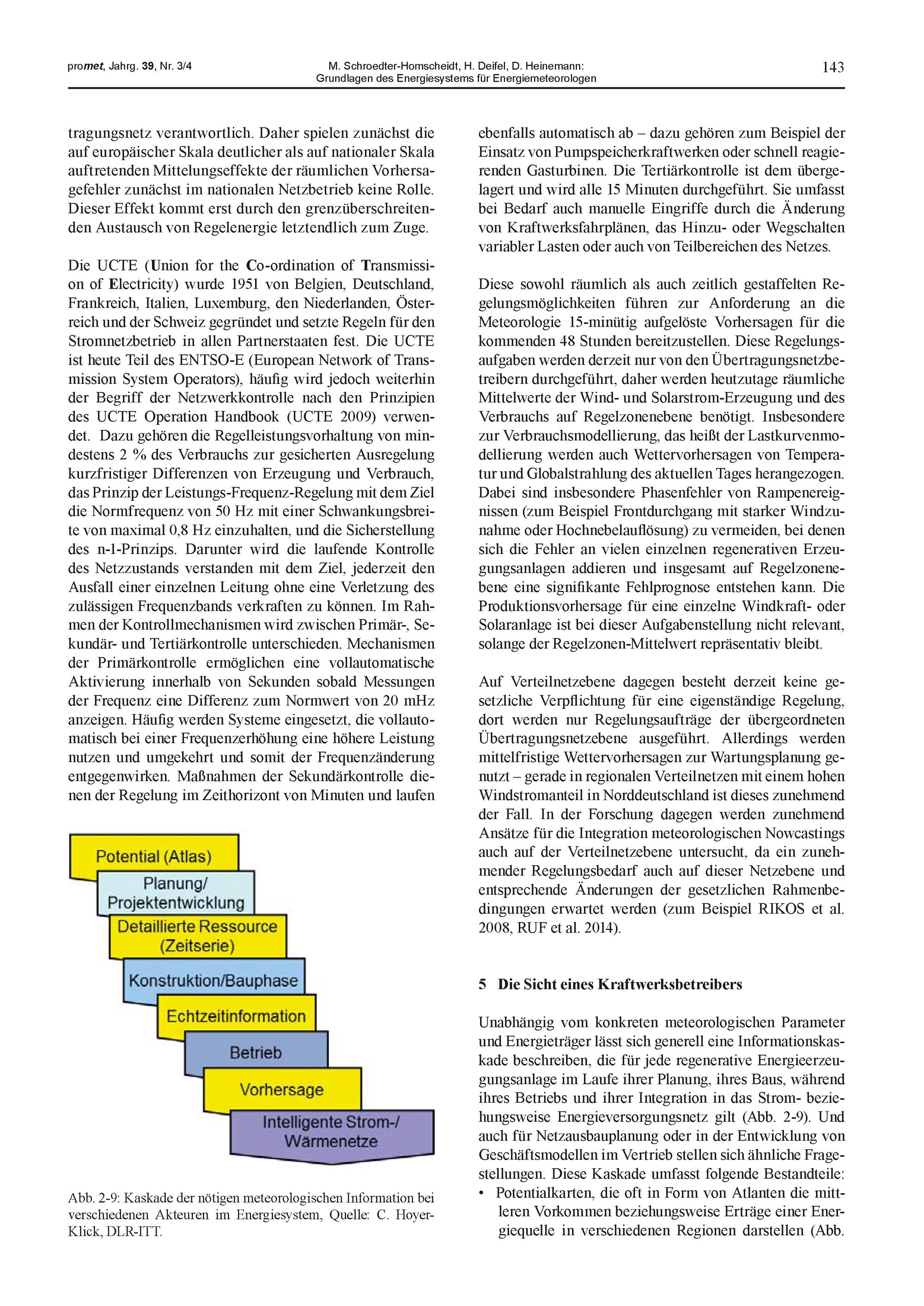 promet, Jahrg. 39, Nr. 3/4

M. Schroedter-Homscheidt, H. Deifel, D. Heinemann: Grundlagen des Energiesystems für Energiemeteorologen

143

tragungsnetz verantwortlich. Daher spielen zunächst die auf europäischer Skala deutlicher als auf nationaler Skala auftretenden Mittelungseffekte der räumlichen Vorhersagefehler zunächst im nationalen Netzbetrieb keine Rolle. Dieser Effekt kommt erst durch den grenzüberschreitenden Austausch von Regelenergie letztendlich zum Zuge.

Die UCTE (Union for the Co-ordination of Transmission of Electricity) wurde 1951 von Belgien, Deutschland, Frankreich, Italien, Luxemburg, den Niederlanden, Österreich und der Schweiz gegründet und setzte Regeln für den Stromnetzbetrieb in allen Partnerstaaten fest. Die UCTE ist heute Teil des ENTSO-E (European Network of Transmission System Operators), häufig wird jedoch weiterhin der Begriff der Netzwerkkontrolle nach den Prinzipien des UCTE Operation Handbook (UCTE 2009) verwendet. Dazu gehören die Regelleistungsvorhaltung von mindestens 2 % des Verbrauchs zur gesicherten Ausregelung kurzfristiger Differenzen von Erzeugung und Verbrauch, das Prinzip der Leistungs-Frequenz-Regelung mit dem Ziel die Normfrequenz von 50 Hz mit einer Schwankungsbreite von maximal 0,8 Hz einzuhalten, und die Sicherstellung des n-1-Prinzips. Darunter wird die laufende Kontrolle des Netzzustands verstanden mit dem Ziel, jederzeit den Ausfall einer einzelnen Leitung ohne eine Verletzung des zulässigen Frequenzbands verkraften zu können. Im Rahmen der Kontrollmechanismen wird zwischen Primär-, Sekundär- und Tertiärkontrolle unterschieden. Mechanismen der Primärkontrolle ermöglichen eine vollautomatische Aktivierung innerhalb von Sekunden sobald Messungen der Frequenz eine Differenz zum Normwert von 20 mHz anzeigen. Häufig werden Systeme eingesetzt, die vollautomatisch bei einer Frequenzerhöhung eine höhere Leistung nutzen und umgekehrt und somit der Frequenzänderung entgegenwirken. Maßnahmen der Sekundärkontrolle dienen der Regelung im Zeithorizont von Minuten und laufen

Potential (Atlas)
Planung/ Projektentwicklung
Detaillierte Ressource (Zeitserie)
Konstruktion/Bauphase
Echtzeitinformation
Betrieb
Vorhersage
Intelligente Strom-/ Wärmenetze

Abb. 2-9: Kaskade der nötigen meteorologischen Information bei verschiedenen Akteuren im Energiesystem, Quelle: C. Hoyer-Klick, DLR-ITT.

ebenfalls automatisch ab – dazu gehören zum Beispiel der Einsatz von Pumpspeicherkraftwerken oder schnell reagierenden Gasturbinen. Die Tertiärkontrolle ist dem übergelagert und wird alle 15 Minuten durchgeführt. Sie umfasst bei Bedarf auch manuelle Eingriffe durch die Änderung von Kraftwerksfahrplänen, das Hinzu- oder Wegschalten variabler Lasten oder auch von Teilbereichen des Netzes.

Diese sowohl räumlich als auch zeitlich gestaffelten Regelungsmöglichkeiten führen zur Anforderung an die Meteorologie 15-minütig aufgelöste Vorhersagen für die kommenden 48 Stunden bereitzustellen. Diese Regelungsaufgaben werden derzeit nur von den Übertragungsnetzbetreibern durchgeführt, daher werden heutzutage räumliche Mittelwerte der Wind- und Solarstrom-Erzeugung und des Verbrauchs auf Regelzonenebene benötigt. Insbesondere zur Verbrauchsmodellierung, das heißt der Lastkurvenmodellierung werden auch Wettervorhersagen von Temperatur und Globalstrahlung des aktuellen Tages herangezogen. Dabei sind insbesondere Phasenfehler von Rampenereignissen (zum Beispiel Frontdurchgang mit starker Windzunahme oder Hochnebelauflösung) zu vermeiden, bei denen sich die Fehler an vielen einzelnen regenerativen Erzeugungsanlagen addieren und insgesamt auf Regelzonenebene eine signifikante Fehlprognose entstehen kann. Die Produktionsvorhersage für eine einzelne Windkraft- oder Solaranlage ist bei dieser Aufgabenstellung nicht relevant, solange der Regelzonen-Mittelwert repräsentativ bleibt.

Auf Verteilnetzebene dagegen besteht derzeit keine gesetzliche Verpflichtung für eine eigenständige Regelung, dort werden nur Regelungsaufträge der übergeordneten Übertragungsnetzebene ausgeführt. Allerdings werden mittelfristige Wettervorhersagen zur Wartungsplanung genutzt – gerade in regionalen Verteilnetzen mit einem hohen Windstromanteil in Norddeutschland ist dieses zunehmend der Fall. In der Forschung dagegen werden zunehmend Ansätze für die Integration meteorologischen Nowcastings auch auf der Verteilnetzebene untersucht, da ein zunehmender Regelungsbedarf auch auf dieser Netzebene und entsprechende Änderungen der gesetzlichen Rahmenbedingungen erwartet werden (zum Beispiel RIKOS et al. 2008, RUF et al. 2014).

5 Die Sicht eines Kraftwerksbetreibers

Unabhängig vom konkreten meteorologischen Parameter und Energieträger lässt sich generell eine Informationskaskade beschreiben, die für jede regenerative Energieerzeugungsanlage im Laufe ihrer Planung, ihres Baus, während ihres Betriebs und ihrer Integration in das Strom- beziehungsweise Energieversorgungsnetz gilt (Abb. 2-9). Und auch für Netzausbauplanung oder in der Entwicklung von Geschäftsmodellen im Vertrieb stellen sich ähnliche Fragestellungen. Diese Kaskade umfasst folgende Bestandteile:
• Potentialkarten, die oft in Form von Atlanten die mittleren Vorkommen beziehungsweise Erträge einer Energiequelle in verschiedenen Regionen darstellen (Abb.